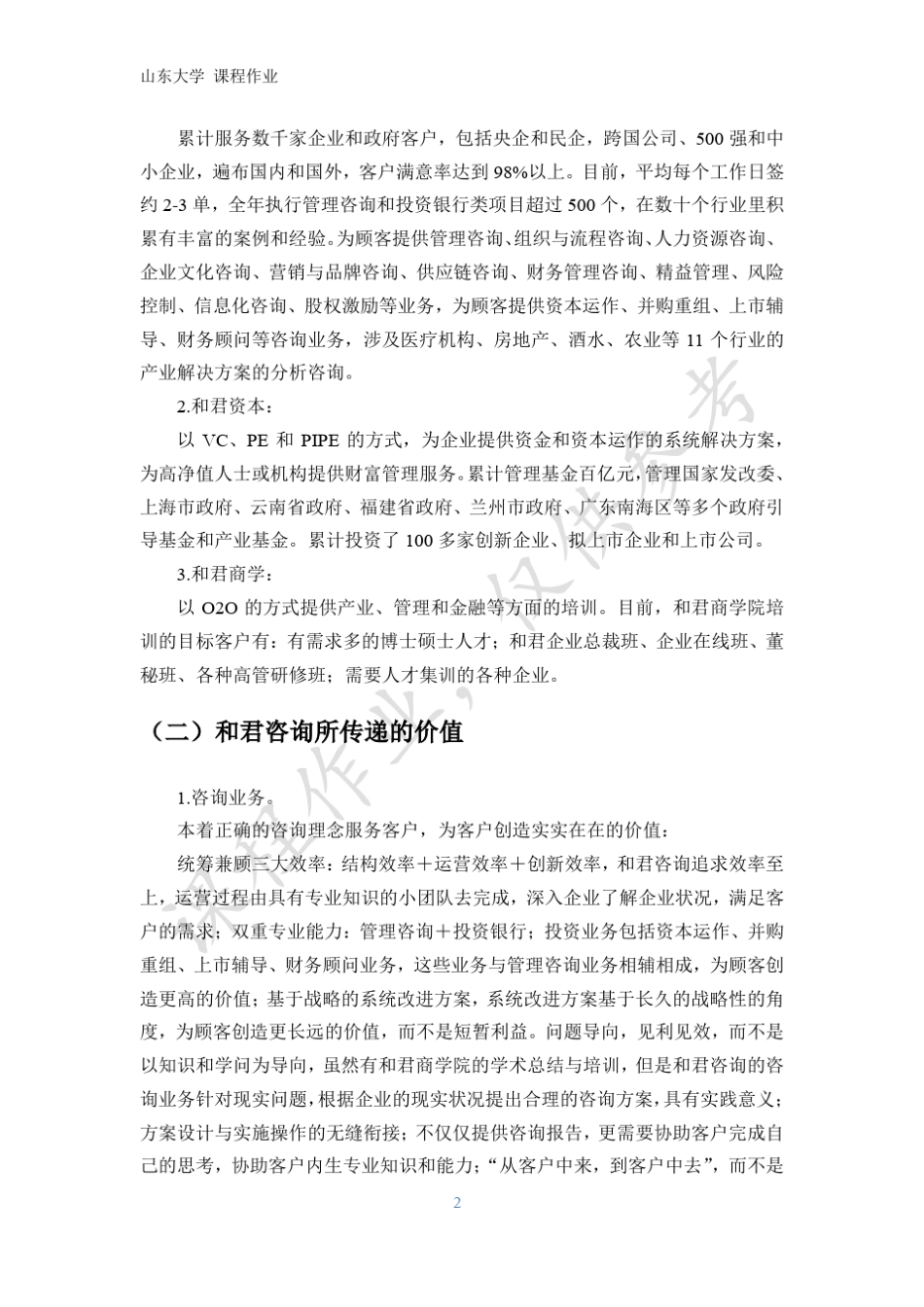 山东大学 课程作业

累计服务数千家企业和政府客户，包括央企和民企，跨国公司、500强和中小企业，遍布国内和国外，客户满意率达到98%以上。目前，平均每个工作日签约2-3单，全年执行管理咨询和投资银行类项目超过500个，在数十个行业里积累有丰富的案例和经验。为顾客提供管理咨询、组织与流程咨询、人力资源咨询、企业文化咨询、营销与品牌咨询、供应链咨询、财务管理咨询、精益管理、风险控制、信息化咨询、股权激励等业务，为顾客提供资本运作、并购重组、上市辅导、财务顾问等咨询业务，涉及医疗机构、房地产、酒水、农业等11个行业的产业解决方案的分析咨询。

2.和君资本：

以VC、PE和PIPE的方式，为企业提供资金和资本运作的系统解决方案，为高净值人士或机构提供财富管理服务。累计管理基金百亿元，管理国家发改委、上海市政府、云南省政府、福建省政府、兰州市政府、广东南海区等多个政府引导基金和产业基金。累计投资了100多家创新企业、拟上市企业和上市公司。

3.和君商学：

以O2O的方式提供产业、管理和金融等方面的培训。目前，和君商学院培训的目标客户有：有需求多的博士硕士人才；和君企业总裁班、企业在线班、董秘班、各种高管研修班；需要人才集训的各种企业。

（二）和君咨询所传递的价值

1.咨询业务。

本着正确的咨询理念服务客户，为客户创造实实在在的价值：

统筹兼顾三大效率：结构效率＋运营效率＋创新效率，和君咨询追求效率至上，运营过程由具有专业知识的小团队去完成，深入企业了解企业状况，满足客户的需求；双重专业能力：管理咨询＋投资银行；投资业务包括资本运作、并购重组、上市辅导、财务顾问业务，这些业务与管理咨询业务相辅相成，为顾客创造更高的价值；基于战略的系统改进方案，系统改进方案基于长久的战略性的角度，为顾客创造更长远的价值，而不是短暂利益。问题导向，见利见效，而不是以知识和学问为导向，虽然有和君商学院的学术总结与培训，但是和君咨询的咨询业务针对现实问题，根据企业的现实状况提出合理的咨询方案，具有实践意义；方案设计与实施操作的无缝衔接；不仅仅提供咨询报告，更需要协助客户完成自己的思考，协助客户内生专业知识和能力；“从客户中来，到客户中去”，而不是

课程作业，仅供参考

2